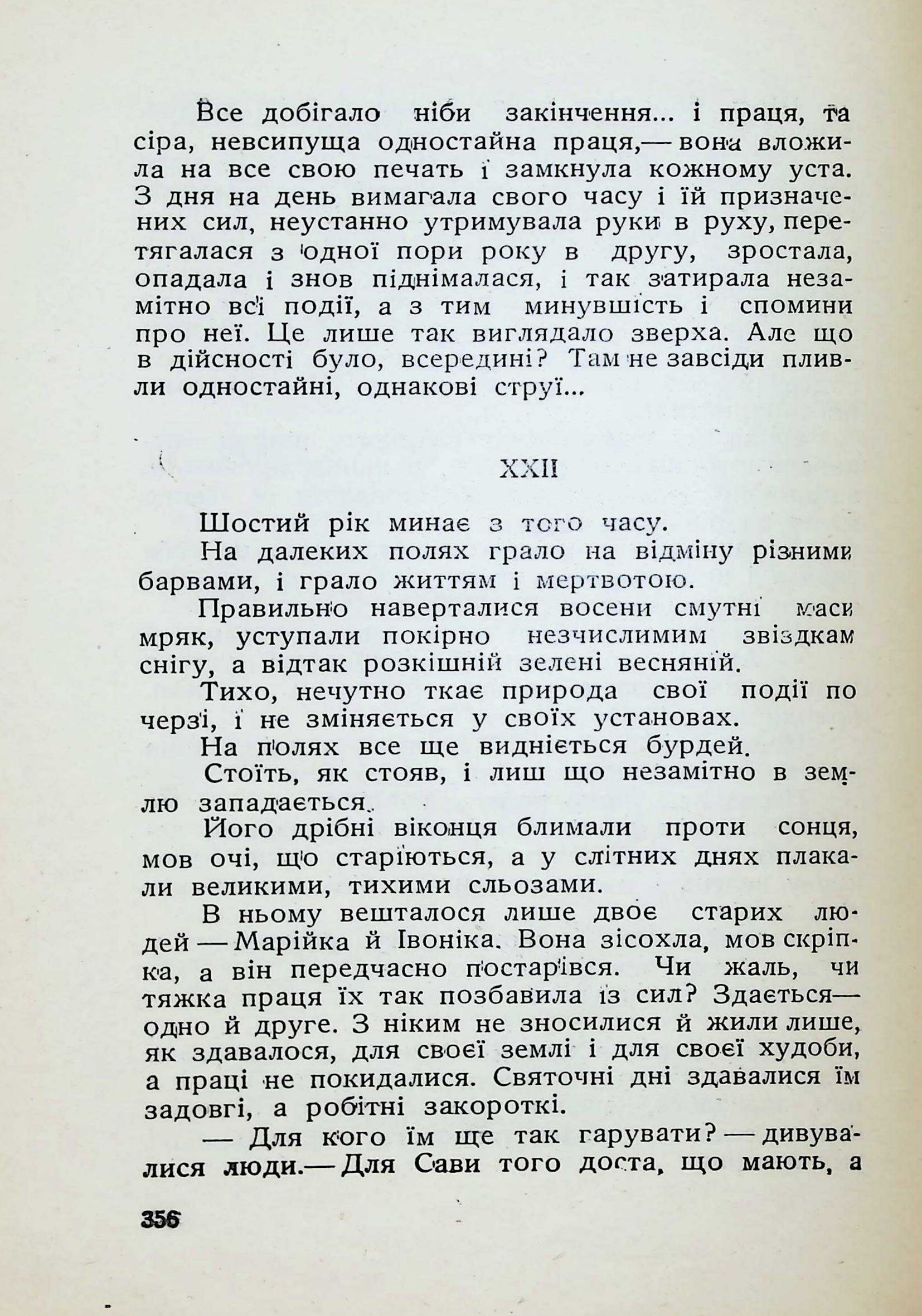 Все добігало ніби закінчення... і праця, та сіра, невсипуща одностайна праця,— вона вложила на все свою печать і замкнула кожному уста. З дня на день вимагала свого часу і їй призначених сил, неустанно утримувала руки в руху, перетягалася з одної пори року в другу, зростала, опадала і знов піднімалася, і так затирала незамітно всі події, а з тим минувшість і спомини про неї. Це лише так виглядало зверха. Але що в дійсності було, всередині? Там не завсіди пливли одностайні, однакові струї...

XXII

Шостий рік минає з того часу.

На далеких полях грало на відміну різними барвами, і грало життям і мертвотою.

Правильно наверталися восени смутні маси мряк, уступали покірно незчислимим звіздкам снігу, а відтак розкішній зелені весняній.

Тихо, нечутно ткає природа свої події по черзі, і не зміняється у своїх установах.

На полях все ще видніється бурдей.

Стоїть, як стояв, і лиш що незамітно в землю западається.

Його дрібні віконця блимали проти сонця, мов очі, що старіються, а у слітних днях плакали великими, тихими сльозами.

В ньому вешталося лише двоє старих людей — Марійка й Івоніка. Вона зісохла, мов скріпка, а він передчасно постарівся. Чи жаль, чи тяжка праця їх так позбавила із сил? Здається— одно й друге. З ніким не зносилися й жили лише, як здавалося, для своєї землі і для своєї худоби, а праці не покидалися. Святочні дні здавалися їм задовгі, а робітні закороткі.

— Для кого їм ще так гарувати? — дивувалися люди.— Для Сави того доста, що мають, а

356